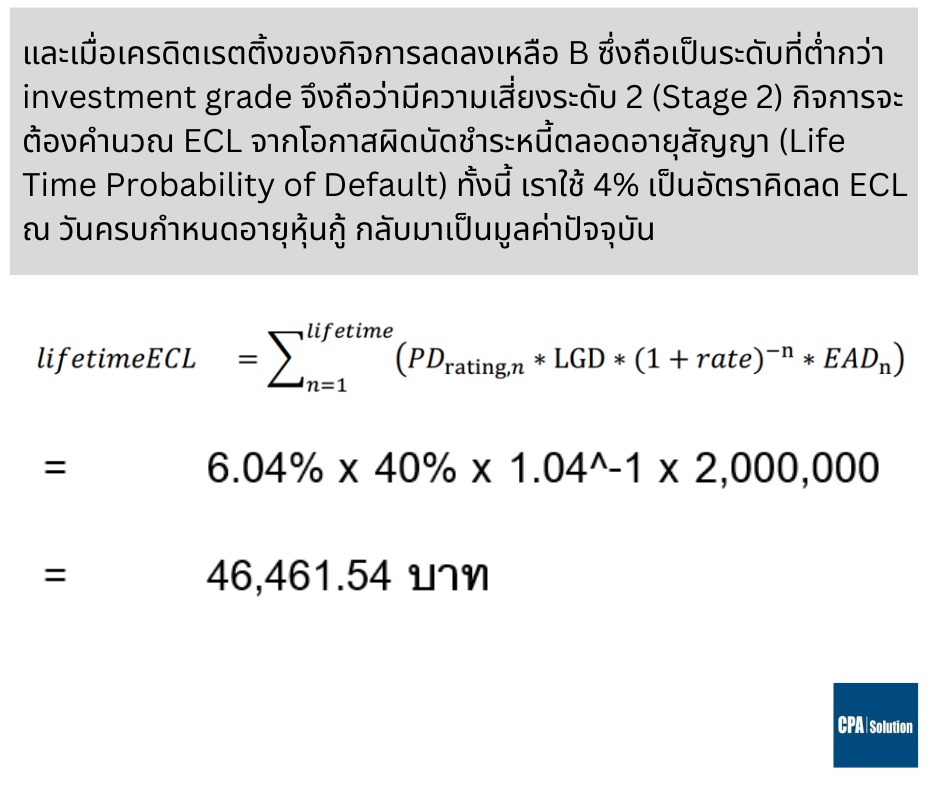 และเมื่อเครดิตเรตติ้งของกิจการลดลงเหลือ B ซึ่งถือเป็นระดับที่ต่ำกว่า investment grade จึงถือว่ามีความเสี่ยงระดับ 2 (Stage 2) กิจการจะต้องคำนวณ ECL จากโอกาสผิดนัดชำระหนี้ตลอดอายุสัญญา (Life Time Probability of Default) ทั้งนี้ เราใช้ 4% เป็นอัตราคิดลด ECL ณ วันครบกำหนดอายุหุ้นกู้ กลับมาเป็นมูลค่าปัจจุบัน

$lifetimeECL = \sum_{n=1}^{lifetime} (PD_{rating,n} * LGD * (1 + rate)^{-n} * EAD_n)$

= 6.04% x 40% x 1.04^-1 x 2,000,000

= 46,461.54 บาท

CPA Solution